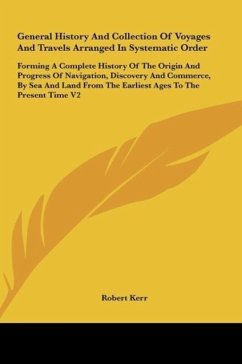 General History And Collection Of Voyages And Travels Arranged In Systematic Order

Forming A Complete History Of The Origin And Progress Of Navigation, Discovery And Commerce, By Sea And Land From The Earliest Ages To The Present Time V2

Robert Kerr